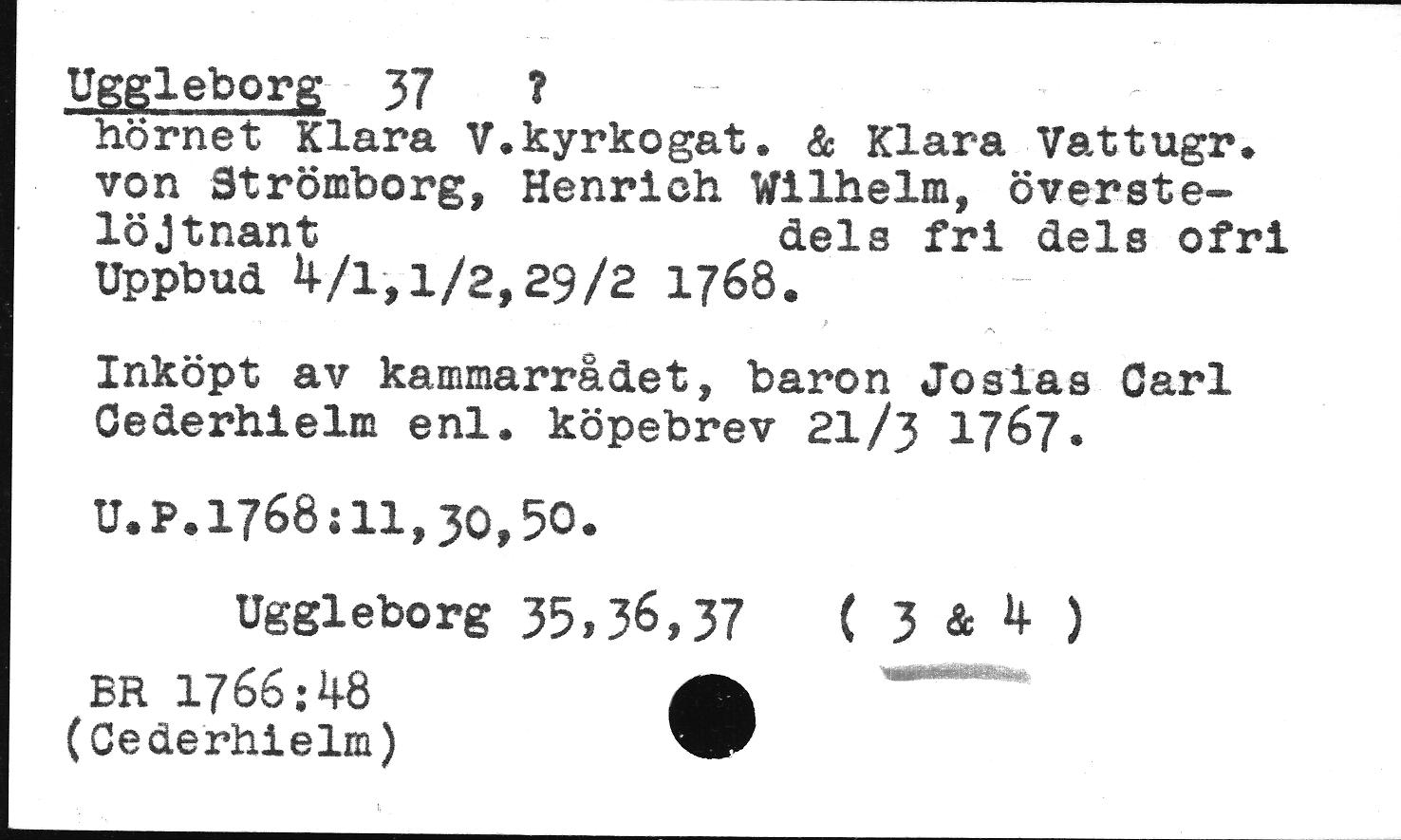 Uggleborg 37 ?
hörnet Klara V.kyrkogat. & Klara Vattugr.
von Strömborg, Henrich Wilhelm, överstelöjtnant dels fri dels ofri
Uppbud 4/1,1/2,29/2 1768.

Inköpt av kammarrådet, baron Josias Carl Cederhielm enl. köpebrev 21/3 1767.

U.P.1768:11,30,50.

Uggleborg 35,36,37 ( 3 & 4 )

BR 1766:48
(Cederhielm)